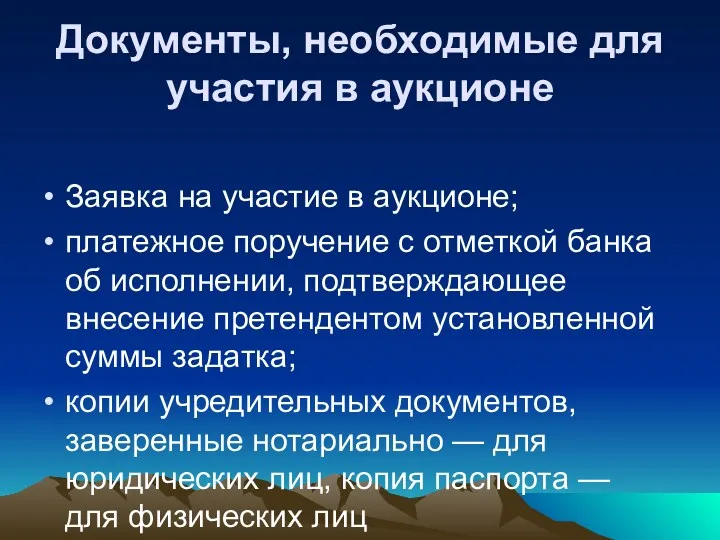 Документы, необходимые для участия в аукционе

• Заявка на участие в аукционе;
• платежное поручение с отметкой банка об исполнении, подтверждающее внесение претендентом установленной суммы задатка;
• копии учредительных документов, заверенные нотариально — для юридических лиц, копия паспорта — для физических лиц